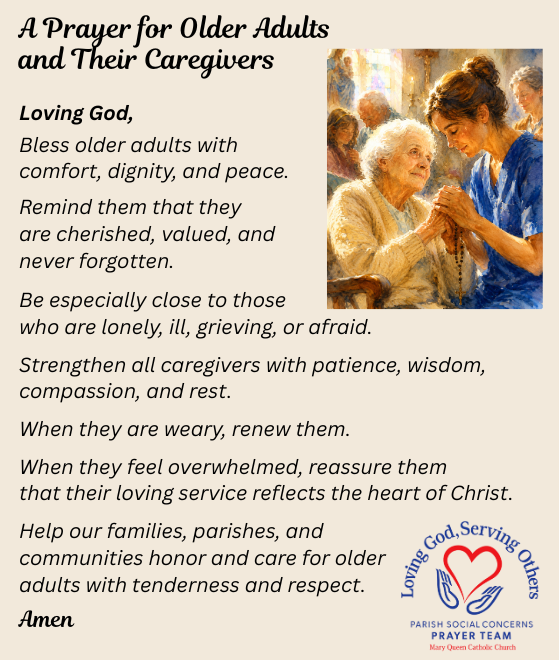 A Prayer for Older Adults
and Their Caregivers

Loving God,

Bless older adults with comfort, dignity, and peace.

Remind them that they are cherished, valued, and never forgotten.

Be especially close to those who are lonely, ill, grieving, or afraid.

Strengthen all caregivers with patience, wisdom, compassion, and rest.

When they are weary, renew them.

When they feel overwhelmed, reassure them that their loving service reflects the heart of Christ.

Help our families, parishes, and communities honor and care for older adults with tenderness and respect.

Amen

Loving God, Serving Others
PARISH SOCIAL CONCERNS
PRAYER TEAM
Mary Queen Catholic Church